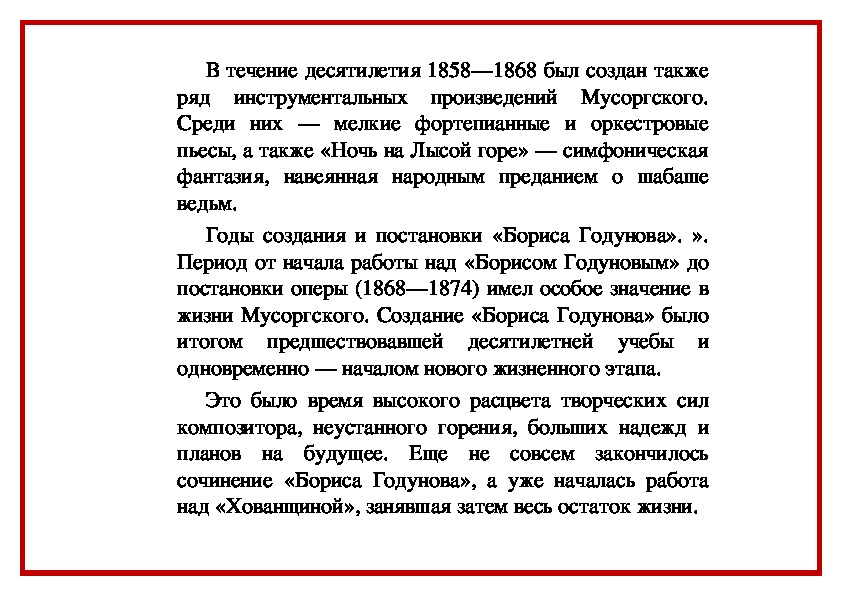 В течение десятилетия 1858—1868 был создан также ряд инструментальных произведений Мусоргского. Среди них — мелкие фортепианные и оркестровые пьесы, а также «Ночь на Лысой горе» — симфоническая фантазия, навеянная народным преданием о шабаше ведьм.

Годы создания и постановки «Бориса Годунова». ». Период от начала работы над «Борисом Годуновым» до постановки оперы (1868—1874) имел особое значение в жизни Мусоргского. Создание «Бориса Годунова» было итогом предшествовавшей десятилетней учебы и одновременно — началом нового жизненного этапа.

Это было время высокого расцвета творческих сил композитора, неустанного горения, больших надежд и планов на будущее. Еще не совсем закончилось сочинение «Бориса Годунова», а уже началась работа над «Хованщиной», занявшая затем весь остаток жизни.